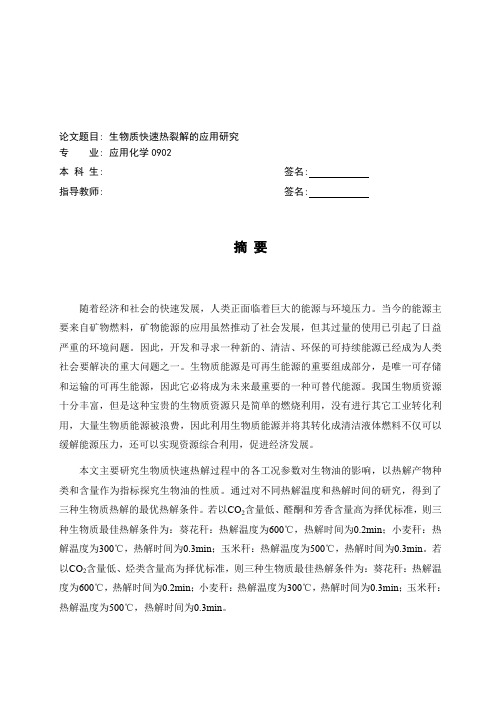 论文题目：生物质快速热裂解的应用研究
专　　业：应用化学 0902
本 科 生：　　　　　　　　　　　　　　签名：
指导教师：　　　　　　　　　　　　　　签名：

摘 要

随着经济和社会的快速发展，人类正面临着巨大的能源与环境压力。当今的能源主要来自矿物燃料，矿物能源的应用虽然推动了社会发展，但其过量的使用已引起了日益严重的环境问题。因此，开发和寻求一种新的、清洁、环保的可持续能源已经成为人类社会要解决的重大问题之一。生物质能源是可再生能源的重要组成部分，是唯一可存储和运输的可再生能源，因此它必将成为未来最重要的一种可替代能源。我国生物质资源十分丰富，但是这种宝贵的生物质资源只是简单的燃烧利用，没有进行其它工业转化利用，大量生物质能源被浪费，因此利用生物质能源并将其转化成清洁液体燃料不仅可以缓解能源压力，还可以实现资源综合利用，促进经济发展。

本文主要研究生物质快速热解过程中的各工况参数对生物油的影响，以热解产物种类和含量作为指标探究生物油的性质。通过对不同热解温度和热解时间的研究，得到了三种生物质热解的最优热解条件。若以$CO_2$含量低、醛酮和芳香含量高为择优标准，则三种生物质最佳热解条件为：葵花秆：热解温度为600℃，热解时间为0.2min；小麦秆：热解温度为300℃，热解时间为0.3min；玉米秆：热解温度为500℃，热解时间为0.3min。若以$CO_2$含量低、烃类含量高为择优标准，则三种生物质最佳热解条件为：葵花秆：热解温度为600℃，热解时间为0.2min；小麦秆：热解温度为300℃，热解时间为0.3min；玉米秆：热解温度为500℃，热解时间为0.3min。